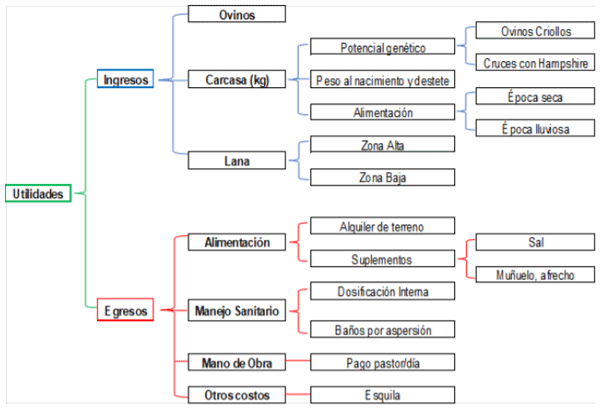 Utilidades

Ingresos

Ovinos

Carcasa (kg)

Potencial genético

Ovinos Criollos

Cruces con Hampshire

Peso al nacimiento y destete

Alimentación

Época seca

Época lluviosa

Lana

Zona Alta

Zona Baja

Egresos

Alimentación

Alquiler de terreno

Suplementos

Sal

Muñuelo, afrecho

Manejo Sanitario

Dosificación Interna

Baños por aspersión

Mano de Obra

Pago pastor/día

Otros costos

Esquila